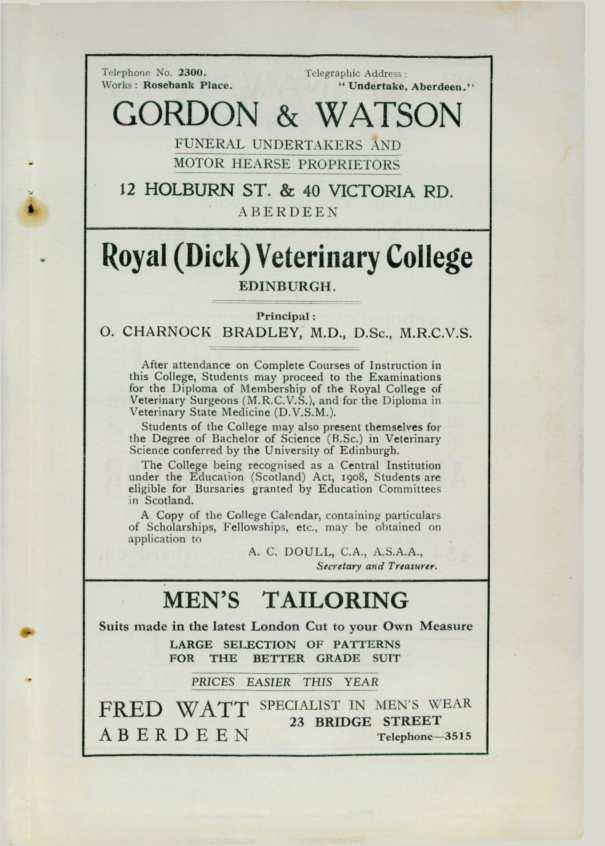 Telephone No. 2300.
Works: Rosebank Place.

Telegraphic Address:
"Undertake, Aberdeen."

GORDON & WATSON

FUNERAL UNDERTAKERS AND
MOTOR HEARSE PROPRIETORS

12 HOLBURN ST. & 40 VICTORIA RD.
ABERDEEN

Royal (Dick) Veterinary College

EDINBURGH.

Principal:
O. CHARNOCK BRADLEY, M.D., D.Sc., M.R.C.V.S.

After attendance on Complete Courses of Instruction in this College, Students may proceed to the Examinations for the Diploma of Membership of the Royal College of Veterinary Surgeons (M.R.C.V.S.), and for the Diploma in Veterinary State Medicine (D.V.S.M.).

Students of the College may also present themselves for the Degree of Bachelor of Science (B.Sc.) in Veterinary Science conferred by the University of Edinburgh.

The College being recognised as a Central Institution under the Education (Scotland) Act, 1908, Students are eligible for Bursaries granted by Education Committees in Scotland.

A Copy of the College Calendar, containing particulars of Scholarships, Fellowships, etc., may be obtained on application to

A. C. DOULL, C.A., A.S.A.A.,
Secretary and Treasurer.

MEN'S TAILORING

Suits made in the latest London Cut to your Own Measure

LARGE SELECTION OF PATTERNS
FOR THE BETTER GRADE SUIT

PRICES EASIER THIS YEAR

FRED WATT
ABERDEEN

SPECIALIST IN MEN'S WEAR
23 BRIDGE STREET
Telephone—3515